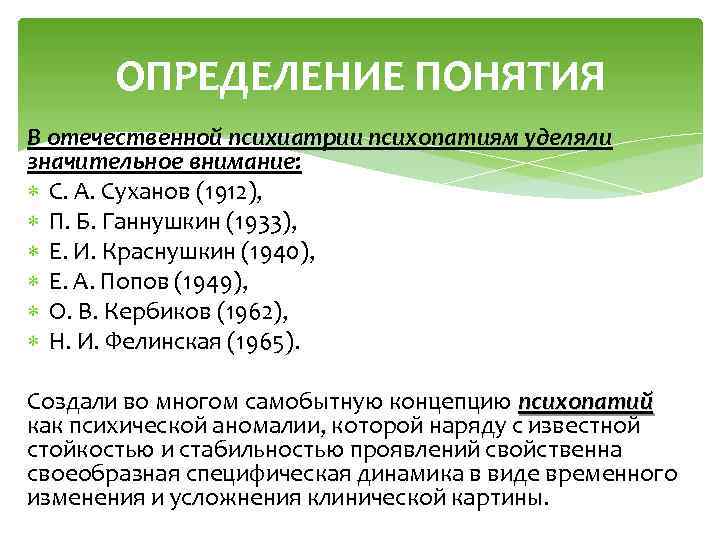 ОПРЕДЕЛЕНИЕ ПОНЯТИЯ

В отечественной психиатрии психопатиям уделяли значительное внимание:

С. А. Суханов (1912),
П. Б. Ганнушкин (1933),
Е. И. Краснушкин (1940),
Е. А. Попов (1949),
О. В. Кербиков (1962),
Н. И. Фелинская (1965).

Создали во многом самобытную концепцию психопатий как психической аномалии, которой наряду с известной стойкостью и стабильностью проявлений свойственна своеобразная специфическая динамика в виде временного изменения и усложнения клинической картины.